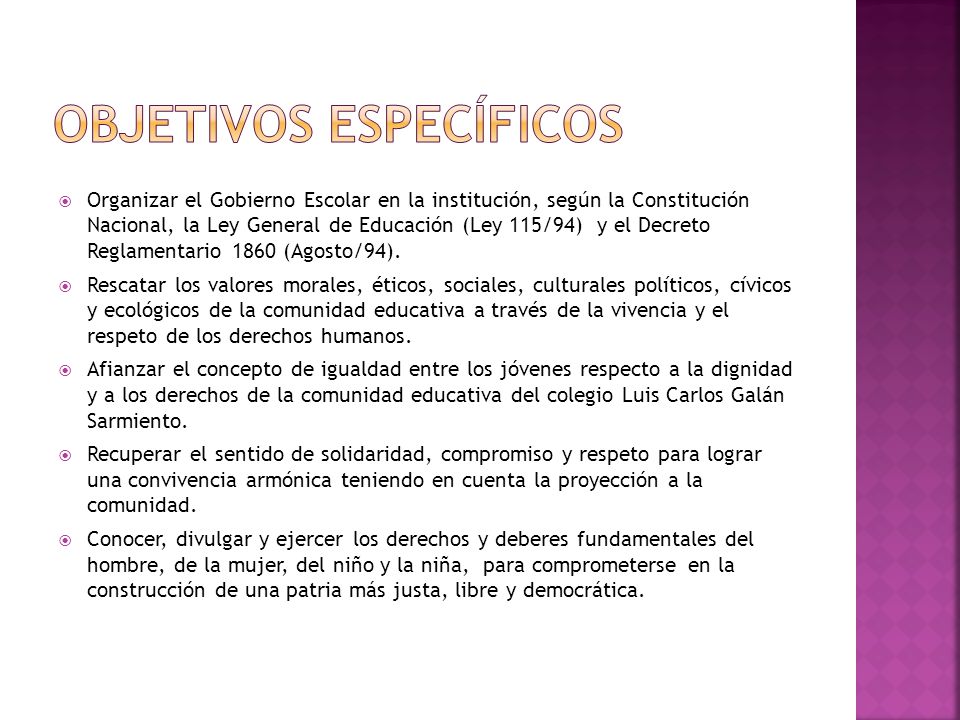 OBJETIVOS ESPECÍFICOS

Organizar el Gobierno Escolar en la institución, según la Constitución Nacional, la Ley General de Educación (Ley 115/94) y el Decreto Reglamentario 1860 (Agosto/94).

Rescatar los valores morales, éticos, sociales, culturales políticos, cívicos y ecológicos de la comunidad educativa a través de la vivencia y el respeto de los derechos humanos.

Afianzar el concepto de igualdad entre los jóvenes respecto a la dignidad y a los derechos de la comunidad educativa del colegio Luis Carlos Galán Sarmiento.

Recuperar el sentido de solidaridad, compromiso y respeto para lograr una convivencia armónica teniendo en cuenta la proyección a la comunidad.

Conocer, divulgar y ejercer los derechos y deberes fundamentales del hombre, de la mujer, del niño y la niña, para comprometerse en la construcción de una patria más justa, libre y democrática.